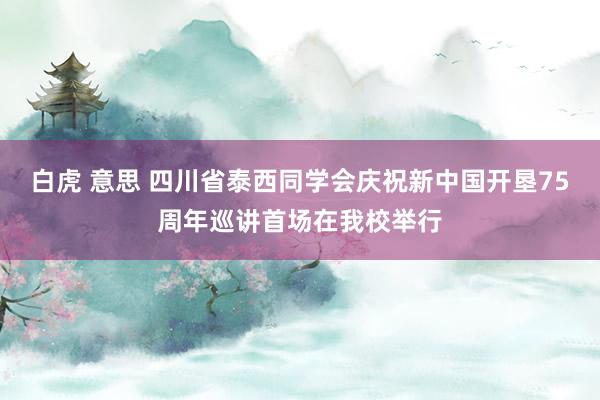 白虎 意思 四川省泰西同学会庆祝新中国开垦75周年巡讲首场在我校举行